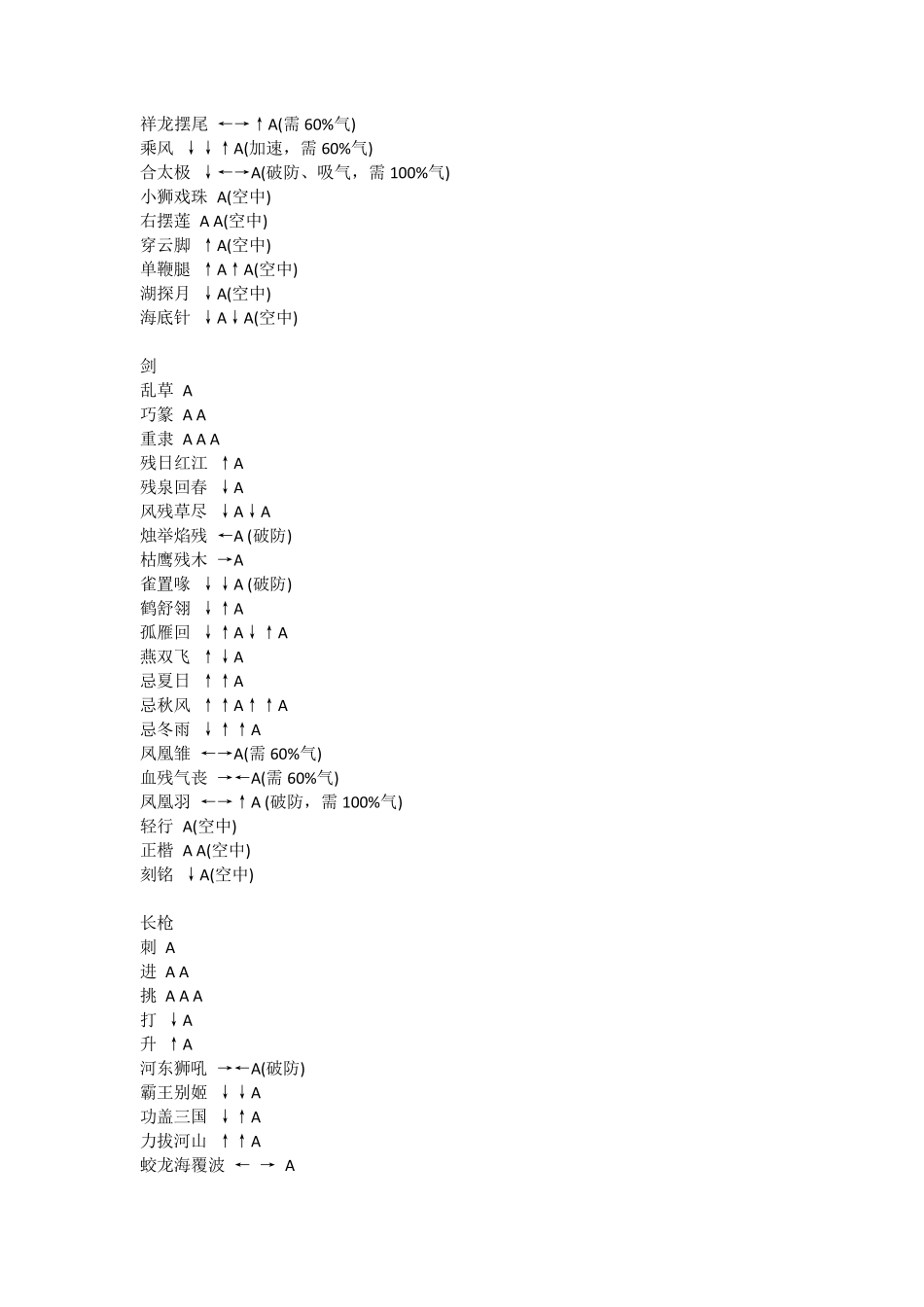 祥龙摆尾 ←→↑A(需 60%气)
乘风 ↓↓↑A(加速，需 60%气)
合太极 ↓←→A(破防、吸气，需 100%气)
小狮戏珠 A(空中)
右摆莲 A A(空中)
穿云脚 ↑A(空中)
单鞭腿 ↑A↑A(空中)
湖探月 ↓A(空中)
海底针 ↓A↓A(空中)

剑
乱草 A
巧篆 A A
重隶 A A A
残日红江 ↑A
残泉回春 ↓A
风残草尽 ↓A↓A
烛举焰残 ←A (破防)
枯鹰残木 →A
雀置喙 ↓↓A (破防)
鹤舒翎 ↓↑A
孤雁回 ↓↑A↓↑A
燕双飞 ↑↓A
忌夏日 ↑↑A
忌秋风 ↑↑A↑↑A
忌冬雨 ↓↑↑A
凤凰雏 ←→A(需 60%气)
血残气丧 →←A(需 60%气)
凤凰羽 ←→↑A (破防，需 100%气)
轻行 A(空中)
正楷 A A(空中)
刻铭 ↓A(空中)

长枪
刺 A
进 A A
挑 A A A
打 ↓A
升 ↑A
河东狮吼 →←A(破防)
霸王别姬 ↓↓A
功盖三国 ↓↑A
力拔河山 ↑↑A
蛟龙海覆波 ← → A